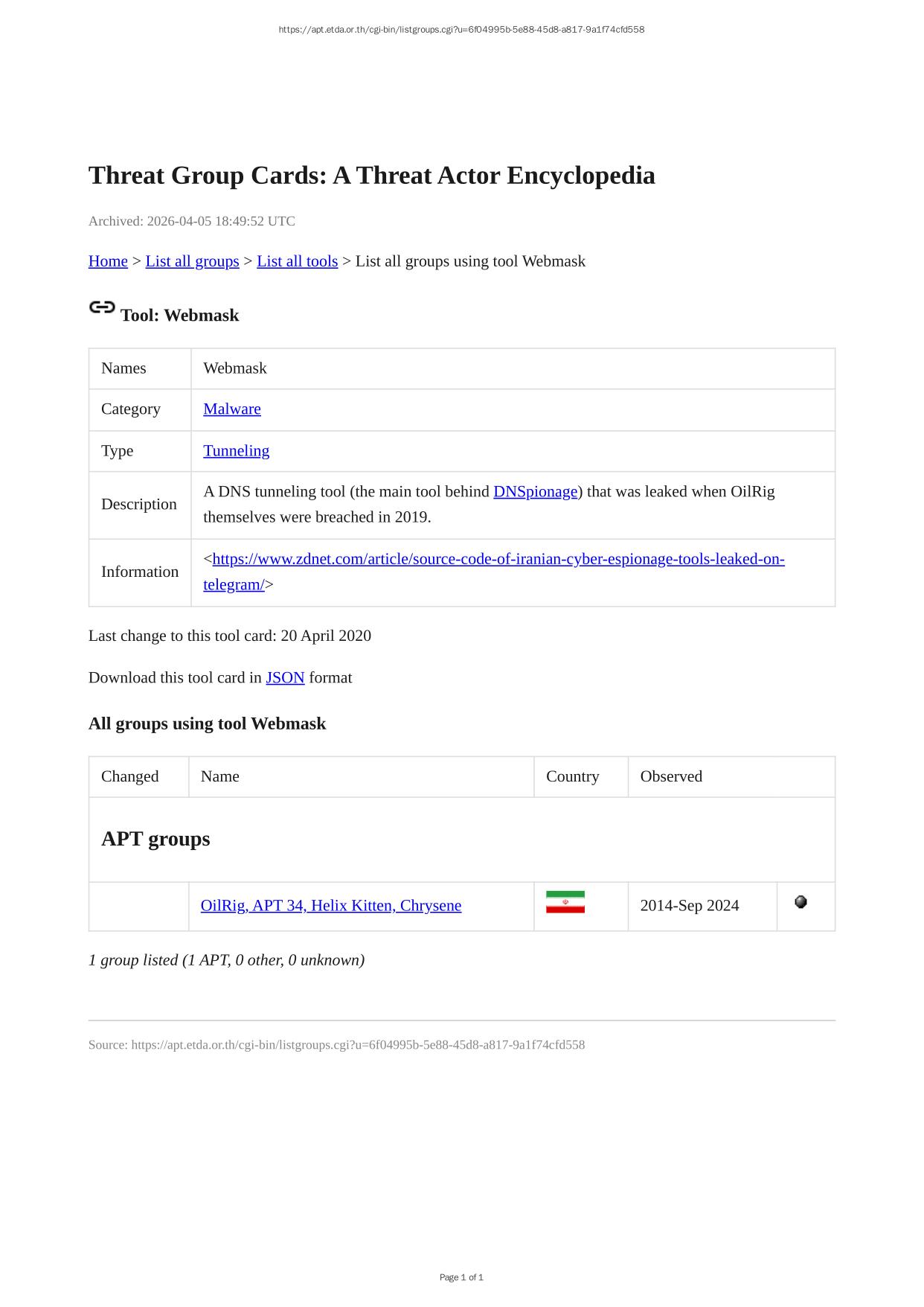 https://apt.etda.or.th/cgi-bin/listgroups.cgi?u=6f04995b-5e88-45d8-a817-9a1f74cfd558

Threat Group Cards: A Threat Actor Encyclopedia

Archived: 2026-04-05 18:49:52 UTC

Home > List all groups > List all tools > List all groups using tool Webmask

Tool: Webmask

| Names | Webmask |
|---|---|
| Category | Malware |
| Type | Tunneling |
| Description | A DNS tunneling tool (the main tool behind DNSpionage) that was leaked when OilRig themselves were breached in 2019. |
| Information | <https://www.zdnet.com/article/source-code-of-iranian-cyber-espionage-tools-leaked-on-telegram/> |

Last change to this tool card: 20 April 2020

Download this tool card in JSON format

All groups using tool Webmask

| Changed | Name | Country | Observed | |
|---|---|---|---|---|
| APT groups | | | | |
| | OilRig, APT 34, Helix Kitten, Chrysene | | 2014-Sep 2024 | |

1 group listed (1 APT, 0 other, 0 unknown)

Source: https://apt.etda.or.th/cgi-bin/listgroups.cgi?u=6f04995b-5e88-45d8-a817-9a1f74cfd558

Page 1 of 1